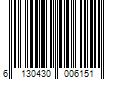 6 130430 006151